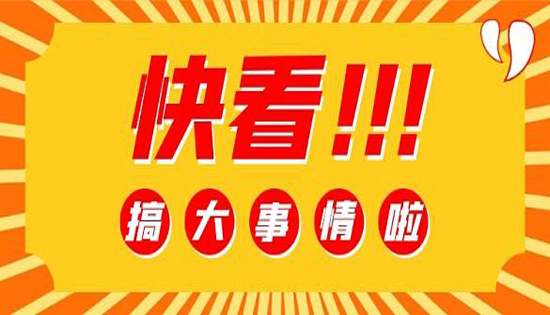 快看!!!

搞大事情啦